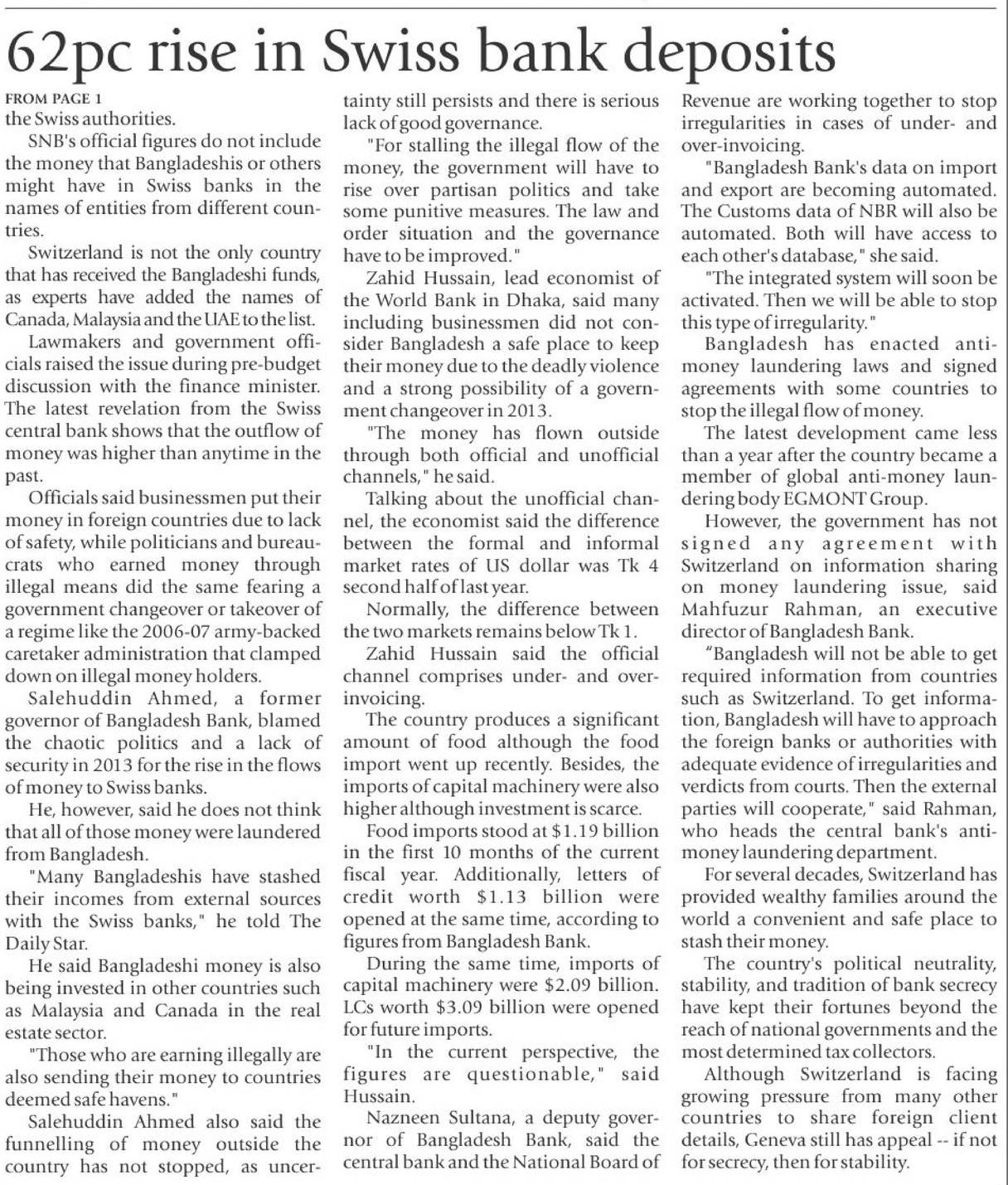 62pc rise in Swiss bank deposits

FROM PAGE 1

the Swiss authorities.

SNB's official figures do not include the money that Bangladeshis or others might have in Swiss banks in the names of entities from different countries.

Switzerland is not the only country that has received the Bangladeshi funds, as experts have added the names of Canada, Malaysia and the UAE to the list.

Lawmakers and government officials raised the issue during pre-budget discussion with the finance minister. The latest revelation from the Swiss central bank shows that the outflow of money was higher than anytime in the past.

Officials said businessmen put their money in foreign countries due to lack of safety, while politicians and bureaucrats who earned money through illegal means did the same fearing a government changeover or takeover of a regime like the 2006-07 army-backed caretaker administration that clamped down on illegal money holders.

Salehuddin Ahmed, a former governor of Bangladesh Bank, blamed the chaotic politics and a lack of security in 2013 for the rise in the flows of money to Swiss banks.

He, however, said he does not think that all of those money were laundered from Bangladesh.

"Many Bangladeshis have stashed their incomes from external sources with the Swiss banks," he told The Daily Star.

He said Bangladeshi money is also being invested in other countries such as Malaysia and Canada in the real estate sector.

"Those who are earning illegally are also sending their money to countries deemed safe havens."

Salehuddin Ahmed also said the funnelling of money outside the country has not stopped, as uncertainty still persists and there is serious lack of good governance.

"For stalling the illegal flow of the money, the government will have to rise over partisan politics and take some punitive measures. The law and order situation and the governance have to be improved."

Zahid Hussain, lead economist of the World Bank in Dhaka, said many including businessmen did not consider Bangladesh a safe place to keep their money due to the deadly violence and a strong possibility of a government changeover in 2013.

"The money has flown outside through both official and unofficial channels," he said.

Talking about the unofficial channel, the economist said the difference between the formal and informal market rates of US dollar was Tk 4 second half of last year.

Normally, the difference between the two markets remains below Tk 1.

Zahid Hussain said the official channel comprises under- and over-invoicing.

The country produces a significant amount of food although the food import went up recently. Besides, the imports of capital machinery were also higher although investment is scarce.

Food imports stood at $1.19 billion in the first 10 months of the current fiscal year. Additionally, letters of credit worth $1.13 billion were opened at the same time, according to figures from Bangladesh Bank.

During the same time, imports of capital machinery were $2.09 billion. LCs worth $3.09 billion were opened for future imports.

"In the current perspective, the figures are questionable," said Hussain.

Nazneen Sultana, a deputy governor of Bangladesh Bank, said the central bank and the National Board of Revenue are working together to stop irregularities in cases of under- and over-invoicing.

"Bangladesh Bank's data on import and export are becoming automated. The Customs data of NBR will also be automated. Both will have access to each other's database," she said.

"The integrated system will soon be activated. Then we will be able to stop this type of irregularity."

Bangladesh has enacted anti-money laundering laws and signed agreements with some countries to stop the illegal flow of money.

The latest development came less than a year after the country became a member of global anti-money laundering body EGMONT Group.

However, the government has not signed any agreement with Switzerland on information sharing on money laundering issue, said Mahfuzur Rahman, an executive director of Bangladesh Bank.

"Bangladesh will not be able to get required information from countries such as Switzerland. To get information, Bangladesh will have to approach the foreign banks or authorities with adequate evidence of irregularities and verdicts from courts. Then the external parties will cooperate," said Rahman, who heads the central bank's anti-money laundering department.

For several decades, Switzerland has provided wealthy families around the world a convenient and safe place to stash their money.

The country's political neutrality, stability, and tradition of bank secrecy have kept their fortunes beyond the reach of national governments and the most determined tax collectors.

Although Switzerland is facing growing pressure from many other countries to share foreign client details, Geneva still has appeal -- if not for secrecy, then for stability.